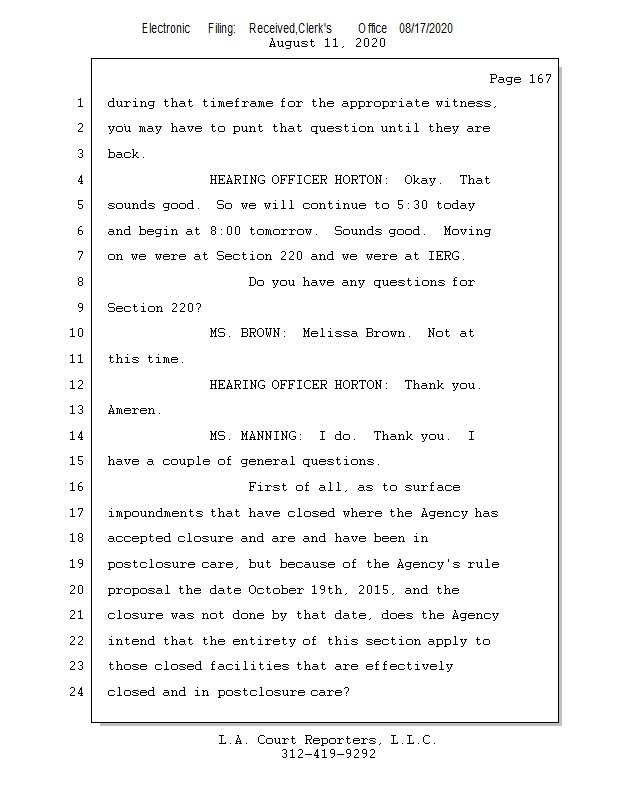 Electronic Filing: Received,Clerk's Office 08/17/2020
August 11, 2020

Page 167

1 during that timeframe for the appropriate witness,
2 you may have to punt that question until they are
3 back.
4 HEARING OFFICER HORTON: Okay. That
5 sounds good. So we will continue to 5:30 today
6 and begin at 8:00 tomorrow. Sounds good. Moving
7 on we were at Section 220 and we were at IERG.
8 Do you have any questions for
9 Section 220?
10 MS. BROWN: Melissa Brown. Not at
11 this time.
12 HEARING OFFICER HORTON: Thank you.
13 Ameren.
14 MS. MANNING: I do. Thank you. I
15 have a couple of general questions.
16 First of all, as to surface
17 impoundments that have closed where the Agency has
18 accepted closure and are and have been in
19 postclosure care, but because of the Agency's rule
20 proposal the date October 19th, 2015, and the
21 closure was not done by that date, does the Agency
22 intend that the entirety of this section apply to
23 those closed facilities that are effectively
24 closed and in postclosure care?

L.A. Court Reporters, L.L.C.
312-419-9292